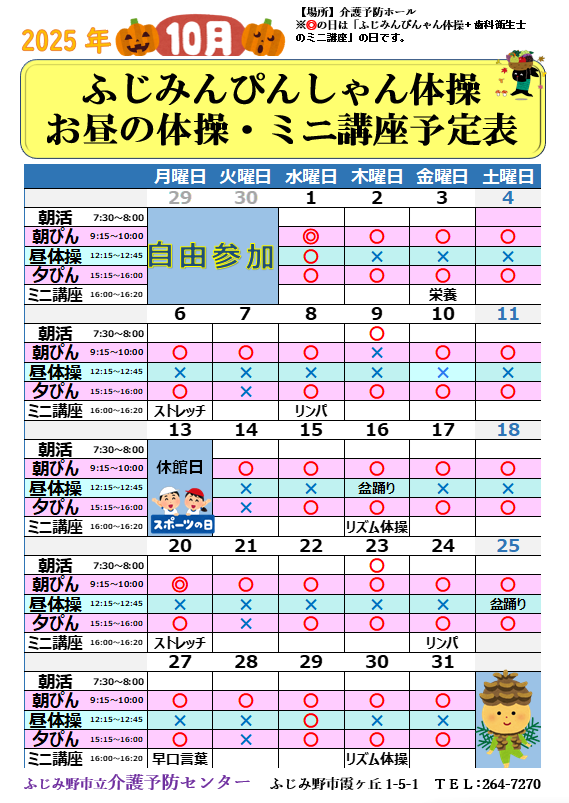 2025 年 10月

【場所】介護予防ホール
※◎の日は「ふじみんぴんしゃん体操＋歯科衛生士のミニ講座」の日です。

ふじみんぴんしゃん体操
お昼の体操・ミニ講座予定表

| | 月曜日 | 火曜日 | 水曜日 | 木曜日 | 金曜日 | 土曜日 |
|---|---|---|---|---|---|---|
| | 29 | 30 | 1 | 2 | 3 | 4 |
| 朝活 7:30～8:00 | 自由参加 | | | | | |
| 朝ぴん 9:15～10:00 | | | ◎ | ○ | ○ | ○ |
| 昼体操 12:15～12:45 | | | ○ | × | × | × |
| 夕ぴん 15:15～16:00 | | | ○ | ○ | ○ | ○ |
| ミニ講座 16:00～16:20 | | | | | 栄養 | |
| | 6 | 7 | 8 | 9 | 10 | 11 |
| 朝活 7:30～8:00 | | | | ○ | | |
| 朝ぴん 9:15～10:00 | ○ | ○ | ○ | × | ○ | ○ |
| 昼体操 12:15～12:45 | × | × | × | × | × | × |
| 夕ぴん 15:15～16:00 | ○ | × | ○ | ○ | ○ | ○ |
| ミニ講座 16:00～16:20 | ストレッチ | | リンパ | | | |
| | 13 | 14 | 15 | 16 | 17 | 18 |
| 朝活 7:30～8:00 | 休館日 スポーツの日 | | | | | |
| 朝ぴん 9:15～10:00 | | ○ | ○ | ○ | ○ | ○ |
| 昼体操 12:15～12:45 | | × | × | 盆踊り | × | × |
| 夕ぴん 15:15～16:00 | | × | ○ | ○ | ○ | ○ |
| ミニ講座 16:00～16:20 | | | | リズム体操 | | |
| | 20 | 21 | 22 | 23 | 24 | 25 |
| 朝活 7:30～8:00 | | | | ○ | | |
| 朝ぴん 9:15～10:00 | ◎ | ○ | ○ | ○ | ○ | ○ |
| 昼体操 12:15～12:45 | × | × | × | × | × | 盆踊り |
| 夕ぴん 15:15～16:00 | ○ | × | ○ | ○ | ○ | ○ |
| ミニ講座 16:00～16:20 | ストレッチ | | | | リンパ | |
| | 27 | 28 | 29 | 30 | 31 | |
| 朝活 7:30～8:00 | | | | | | |
| 朝ぴん 9:15～10:00 | ○ | ○ | ○ | ○ | ○ | |
| 昼体操 12:15～12:45 | × | × | ○ | × | × | |
| 夕ぴん 15:15～16:00 | ○ | × | ○ | ○ | ○ | |
| ミニ講座 16:00～16:20 | 早口言葉 | | | リズム体操 | | |

ふじみ野市立介護予防センター　ふじみ野市霞ヶ丘 1-5-1　ＴＥＬ：264-7270